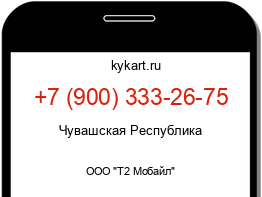 kykart.ru

+7 (900) 333-26-75

Чувашская Республика

ООО "Т2 Мобайл"